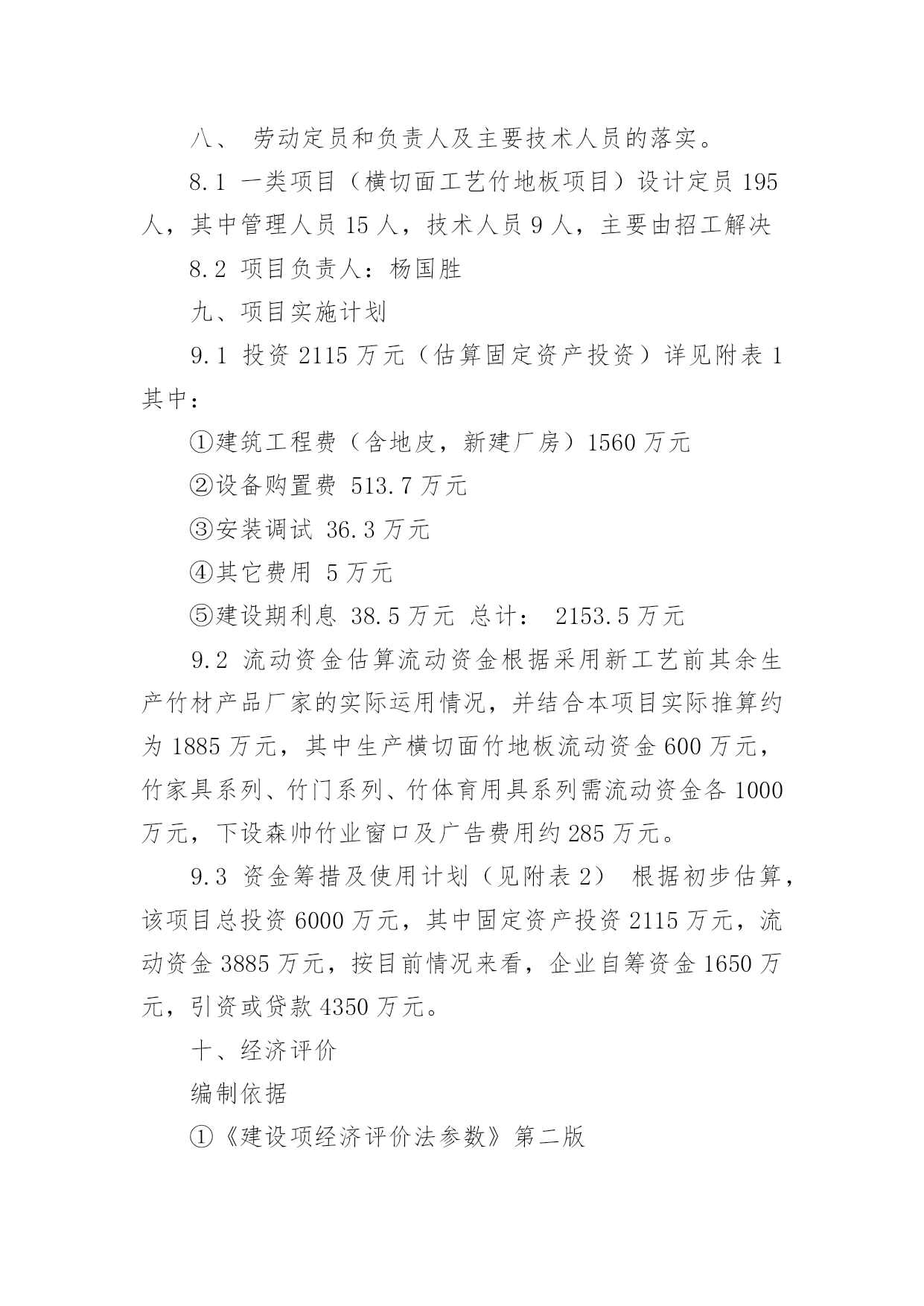 八、 劳动定员和负责人及主要技术人员的落实。

8.1 一类项目（横切面工艺竹地板项目）设计定员 195 人，其中管理人员 15 人，技术人员 9 人，主要由招工解决

8.2 项目负责人：杨国胜

九、项目实施计划

9.1 投资 2115 万元（估算固定资产投资）详见附表 1 其中：

①建筑工程费（含地皮，新建厂房）1560 万元

②设备购置费 513.7 万元

③安装调试 36.3 万元

④其它费用 5 万元

⑤建设期利息 38.5 万元 总计： 2153.5 万元

9.2 流动资金估算流动资金根据采用新工艺前其余生产竹材产品厂家的实际运用情况，并结合本项目实际推算约为 1885 万元，其中生产横切面竹地板流动资金 600 万元，竹家具系列、竹门系列、竹体育用具系列需流动资金各 1000 万元，下设森帅竹业窗口及广告费用约 285 万元。

9.3 资金筹措及使用计划（见附表 2） 根据初步估算，该项目总投资 6000 万元，其中固定资产投资 2115 万元，流动资金 3885 万元，按目前情况来看，企业自筹资金 1650 万元，引资或贷款 4350 万元。

十、经济评价

编制依据

①《建设项经济评价法参数》第二版